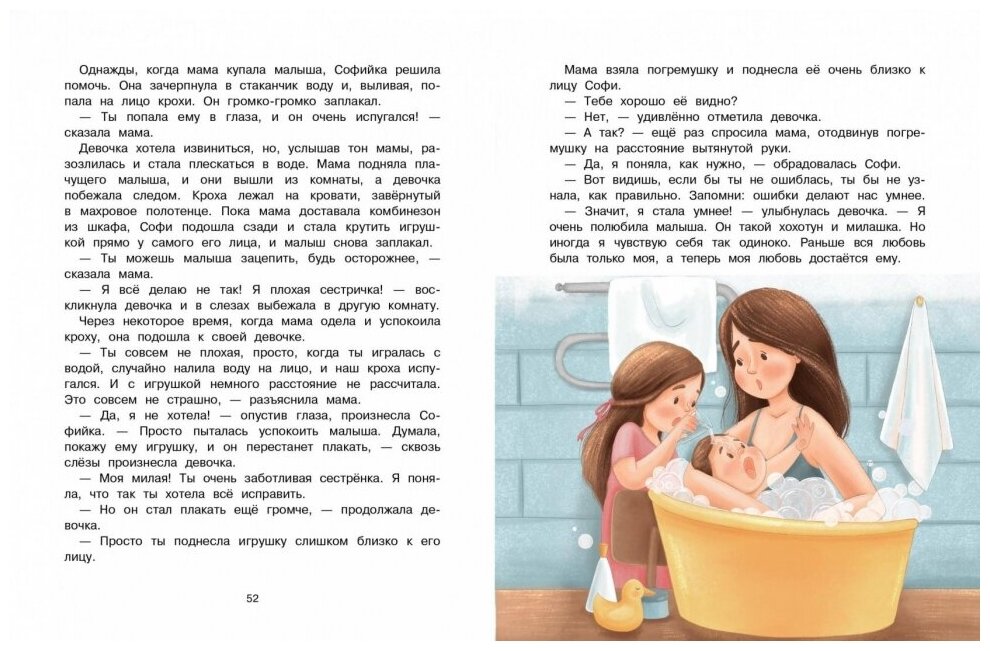 Однажды, когда мама купала малыша, Софийка решила помочь. Она зачерпнула в стаканчик воду и, выливая, попала на лицо крохи. Он громко-громко заплакал.

— Ты попала ему в глаза, и он очень испугался! — сказала мама.

Девочка хотела извиниться, но, услышав тон мамы, разозлилась и стала плескаться в воде. Мама подняла плачущего малыша, и они вышли из комнаты, а девочка побежала следом. Кроха лежал на кровати, завёрнутый в махровое полотенце. Пока мама доставала комбинезон из шкафа, Софи подошла сзади и стала крутить игрушкой прямо у самого его лица, и малыш снова заплакал.

— Ты можешь малыша зацепить, будь осторожнее, — сказала мама.

— Я всё делаю не так! Я плохая сестричка! — воскликнула девочка и в слезах выбежала в другую комнату.

Через некоторое время, когда мама одела и успокоила кроху, она подошла к своей девочке.

— Ты совсем не плохая, просто, когда ты игралась с водой, случайно налила воду на лицо, и наш кроха испугался. И с игрушкой немного расстояние не рассчитала. Это совсем не страшно, — разъяснила мама.

— Да, я не хотела! — опустив глаза, произнесла Софийка. — Просто пыталась успокоить малыша. Думала, покажу ему игрушку, и он перестанет плакать, — сквозь слёзы произнесла девочка.

— Моя милая! Ты очень заботливая сестрёнка. Я поняла, что так ты хотела всё исправить.

— Но он стал плакать ещё громче, — продолжала девочка.

— Просто ты поднесла игрушку слишком близко к его лицу.

52

Мама взяла погремушку и поднесла её очень близко к лицу Софи.

— Тебе хорошо её видно?

— Нет, — удивлённо отметила девочка.

— А так? — ещё раз спросила мама, отодвинув погремушку на расстояние вытянутой руки.

— Да, я поняла, как нужно, — обрадовалась Софи.

— Вот видишь, если бы ты не ошиблась, ты бы не узнала, как правильно. Запомни: ошибки делают нас умнее.

— Значит, я стала умнее! — улыбнулась девочка. — Я очень полюбила малыша. Он такой хохотун и милашка. Но иногда я чувствую себя так одиноко. Раньше вся любовь была только моя, а теперь моя любовь достаётся ему.